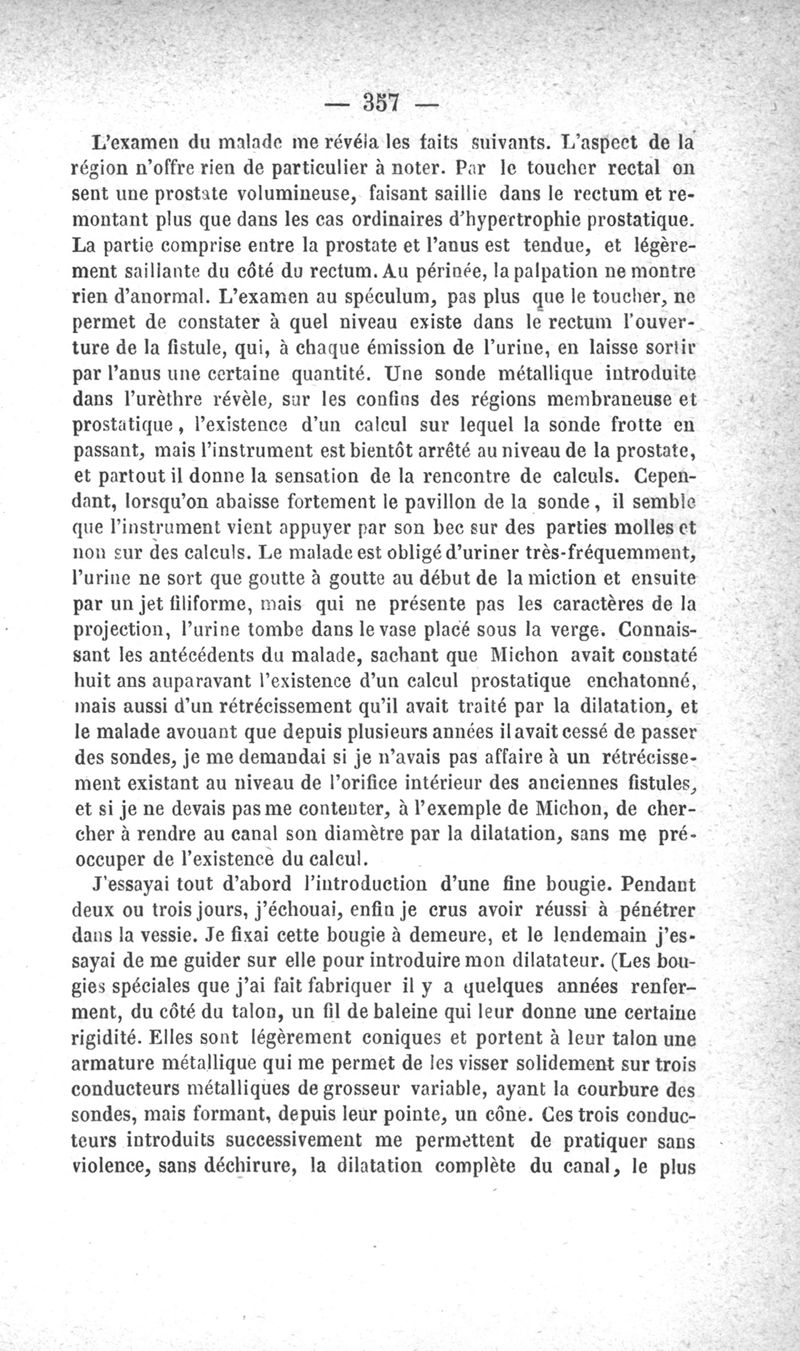 — 357 —

L'examen du malade me révéla les faits suivants. L'aspect de la région n'offre rien de particulier à noter. Par le toucher rectal on sent une prostate volumineuse, faisant saillie dans le rectum et remontant plus que dans les cas ordinaires d'hypertrophie prostatique. La partie comprise entre la prostate et l'anus est tendue, et légèrement saillante du côté du rectum. Au périnée, la palpation ne montre rien d'anormal. L'examen au spéculum, pas plus que le toucher, ne permet de constater à quel niveau existe dans le rectum l'ouverture de la fistule, qui, à chaque émission de l'urine, en laisse sortir par l'anus une certaine quantité. Une sonde métallique introduite dans l'urèthre révèle, sur les confins des régions membraneuse et prostatique, l'existence d'un calcul sur lequel la sonde frotte en passant, mais l'instrument est bientôt arrêté au niveau de la prostate, et partout il donne la sensation de la rencontre de calculs. Cependant, lorsqu'on abaisse fortement le pavillon de la sonde, il semble que l'instrument vient appuyer par son bec sur des parties molles et non sur des calculs. Le malade est obligé d'uriner très-fréquemment, l'urine ne sort que goutte à goutte au début de la miction et ensuite par un jet filiforme, mais qui ne présente pas les caractères de la projection, l'urine tombe dans le vase placé sous la verge. Connaissant les antécédents du malade, sachant que Michon avait constaté huit ans auparavant l'existence d'un calcul prostatique enchatonné, mais aussi d'un rétrécissement qu'il avait traité par la dilatation, et le malade avouant que depuis plusieurs années il avait cessé de passer des sondes, je me demandai si je n'avais pas affaire à un rétrécissement existant au niveau de l'orifice intérieur des anciennes fistules, et si je ne devais pas me contenter, à l'exemple de Michon, de chercher à rendre au canal son diamètre par la dilatation, sans me préoccuper de l'existence du calcul.

J'essayai tout d'abord l'introduction d'une fine bougie. Pendant deux ou trois jours, j'échouai, enfin je crus avoir réussi à pénétrer dans la vessie. Je fixai cette bougie à demeure, et le lendemain j'essayai de me guider sur elle pour introduire mon dilatateur. (Les bougies spéciales que j'ai fait fabriquer il y a quelques années renferment, du côté du talon, un fil de baleine qui leur donne une certaine rigidité. Elles sont légèrement coniques et portent à leur talon une armature métallique qui me permet de les visser solidement sur trois conducteurs métalliques de grosseur variable, ayant la courbure des sondes, mais formant, depuis leur pointe, un cône. Ces trois conducteurs introduits successivement me permettent de pratiquer sans violence, sans déchirure, la dilatation complète du canal, le plus